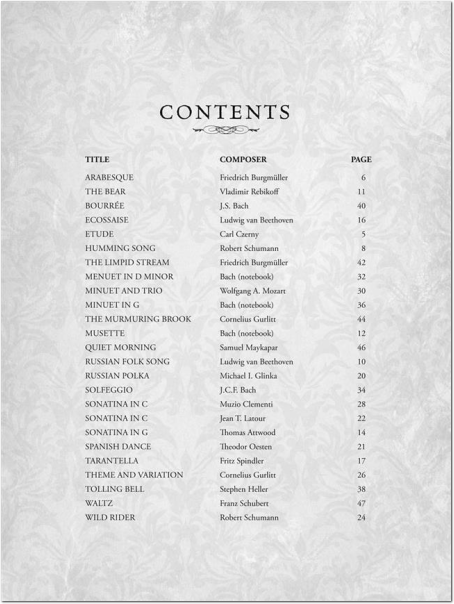 CONTENTS

| TITLE | COMPOSER | PAGE |
|---|---|---|
| ARABESQUE | Friedrich Burgmüller | 6 |
| THE BEAR | Vladimir Rebikoff | 11 |
| BOURRÉE | J.S. Bach | 40 |
| ECOSSAISE | Ludwig van Beethoven | 16 |
| ETUDE | Carl Czerny | 5 |
| HUMMING SONG | Robert Schumann | 8 |
| THE LIMPID STREAM | Friedrich Burgmüller | 42 |
| MENUET IN D MINOR | Bach (notebook) | 32 |
| MINUET AND TRIO | Wolfgang A. Mozart | 30 |
| MINUET IN G | Bach (notebook) | 36 |
| THE MURMURING BROOK | Cornelius Gurlitt | 44 |
| MUSETTE | Bach (notebook) | 12 |
| QUIET MORNING | Samuel Maykapar | 46 |
| RUSSIAN FOLK SONG | Ludwig van Beethoven | 10 |
| RUSSIAN POLKA | Michael I. Glinka | 20 |
| SOLFEGGIO | J.C.F. Bach | 34 |
| SONATINA IN C | Muzio Clementi | 28 |
| SONATINA IN C | Jean T. Latour | 22 |
| SONATINA IN G | Thomas Attwood | 14 |
| SPANISH DANCE | Theodor Oesten | 21 |
| TARANTELLA | Fritz Spindler | 17 |
| THEME AND VARIATION | Cornelius Gurlitt | 26 |
| TOLLING BELL | Stephen Heller | 38 |
| WALTZ | Franz Schubert | 47 |
| WILD RIDER | Robert Schumann | 24 |